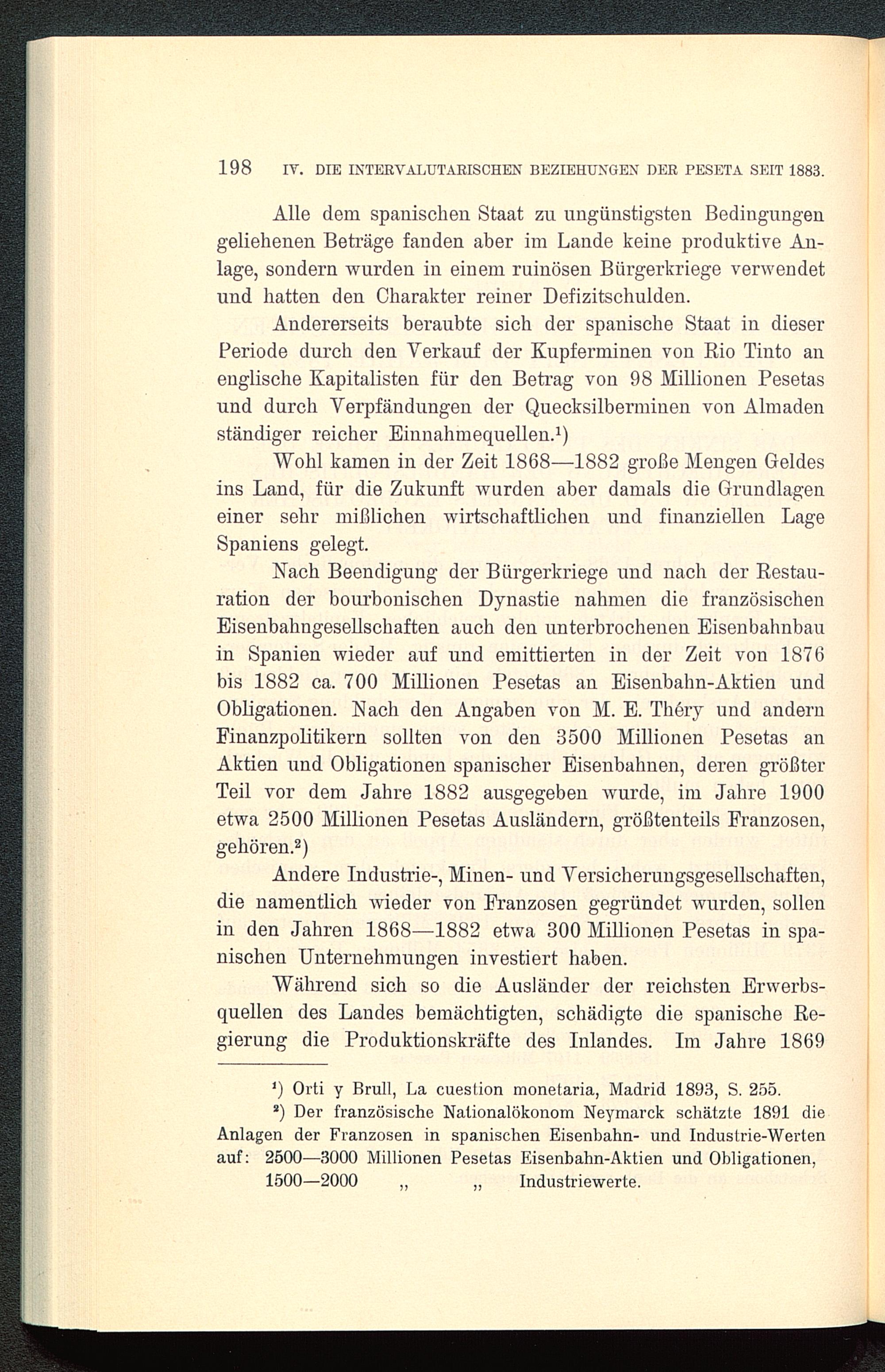 198 IV. DIE INTERVALUTARISCHEN BEZIEHUNGEN DER PESETA SEIT 1883.

Alle dem spanischen Staat zu ungünstigsten Bedingungen geliehenen Beträge fanden aber im Lande keine produktive Anlage, sondern wurden in einem ruinösen Bürgerkriege verwendet und hatten den Charakter reiner Defizitschulden.

Andererseits beraubte sich der spanische Staat in dieser Periode durch den Verkauf der Kupferminen von Rio Tinto an englische Kapitalisten für den Betrag von 98 Millionen Pesetas und durch Verpfändungen der Quecksilberminen von Almaden ständiger reicher Einnahmequellen.¹)

Wohl kamen in der Zeit 1868—1882 große Mengen Geldes ins Land, für die Zukunft wurden aber damals die Grundlagen einer sehr mißlichen wirtschaftlichen und finanziellen Lage Spaniens gelegt.

Nach Beendigung der Bürgerkriege und nach der Restauration der bourbonischen Dynastie nahmen die französischen Eisenbahngesellschaften auch den unterbrochenen Eisenbahnbau in Spanien wieder auf und emittierten in der Zeit von 1876 bis 1882 ca. 700 Millionen Pesetas an Eisenbahn-Aktien und Obligationen. Nach den Angaben von M. E. Théry und andern Finanzpolitikern sollten von den 3500 Millionen Pesetas an Aktien und Obligationen spanischer Eisenbahnen, deren größter Teil vor dem Jahre 1882 ausgegeben wurde, im Jahre 1900 etwa 2500 Millionen Pesetas Ausländern, größtenteils Franzosen, gehören.²)

Andere Industrie-, Minen- und Versicherungsgesellschaften, die namentlich wieder von Franzosen gegründet wurden, sollen in den Jahren 1868—1882 etwa 300 Millionen Pesetas in spanischen Unternehmungen investiert haben.

Während sich so die Ausländer der reichsten Erwerbsquellen des Landes bemächtigten, schädigte die spanische Regierung die Produktionskräfte des Inlandes. Im Jahre 1869

¹) Orti y Brull, La cuestion monetaria, Madrid 1893, S. 255.

²) Der französische Nationalökonom Neymarck schätzte 1891 die Anlagen der Franzosen in spanischen Eisenbahn- und Industrie-Werten auf: 2500—3000 Millionen Pesetas Eisenbahn-Aktien und Obligationen,
1500—2000 „ „ Industriewerte.